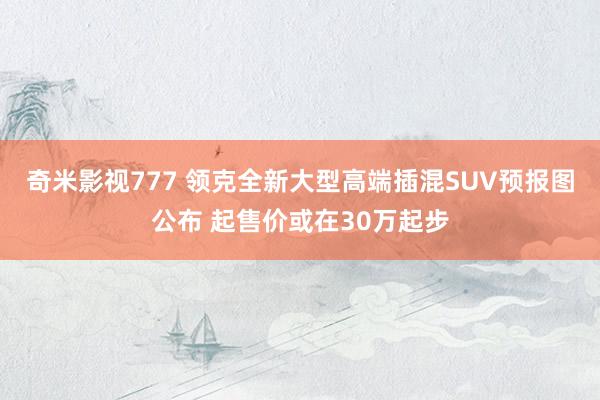 奇米影视777 领克全新大型高端插混SUV预报图公布 起售价或在30万起步